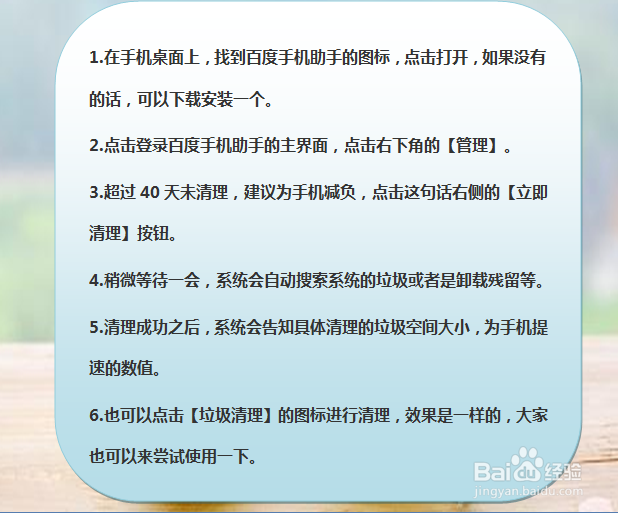 1.在手机桌面上，找到百度手机助手的图标，点击打开，如果没有的话，可以下载安装一个。

2.点击登录百度手机助手的主界面，点击右下角的【管理】。

3.超过 40 天未清理，建议为手机减负，点击这句话右侧的【立即清理】按钮。

4.稍微等待一会，系统会自动搜索系统的垃圾或者是卸载残留等。

5.清理成功之后，系统会告知具体清理的垃圾空间大小，为手机提速的数值。

6.也可以点击【垃圾清理】的图标进行清理，效果是一样的，大家也可以来尝试使用一下。

Baidu经验
jingyan.baidu.com